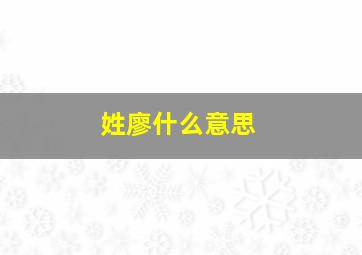 姓廖什么意思